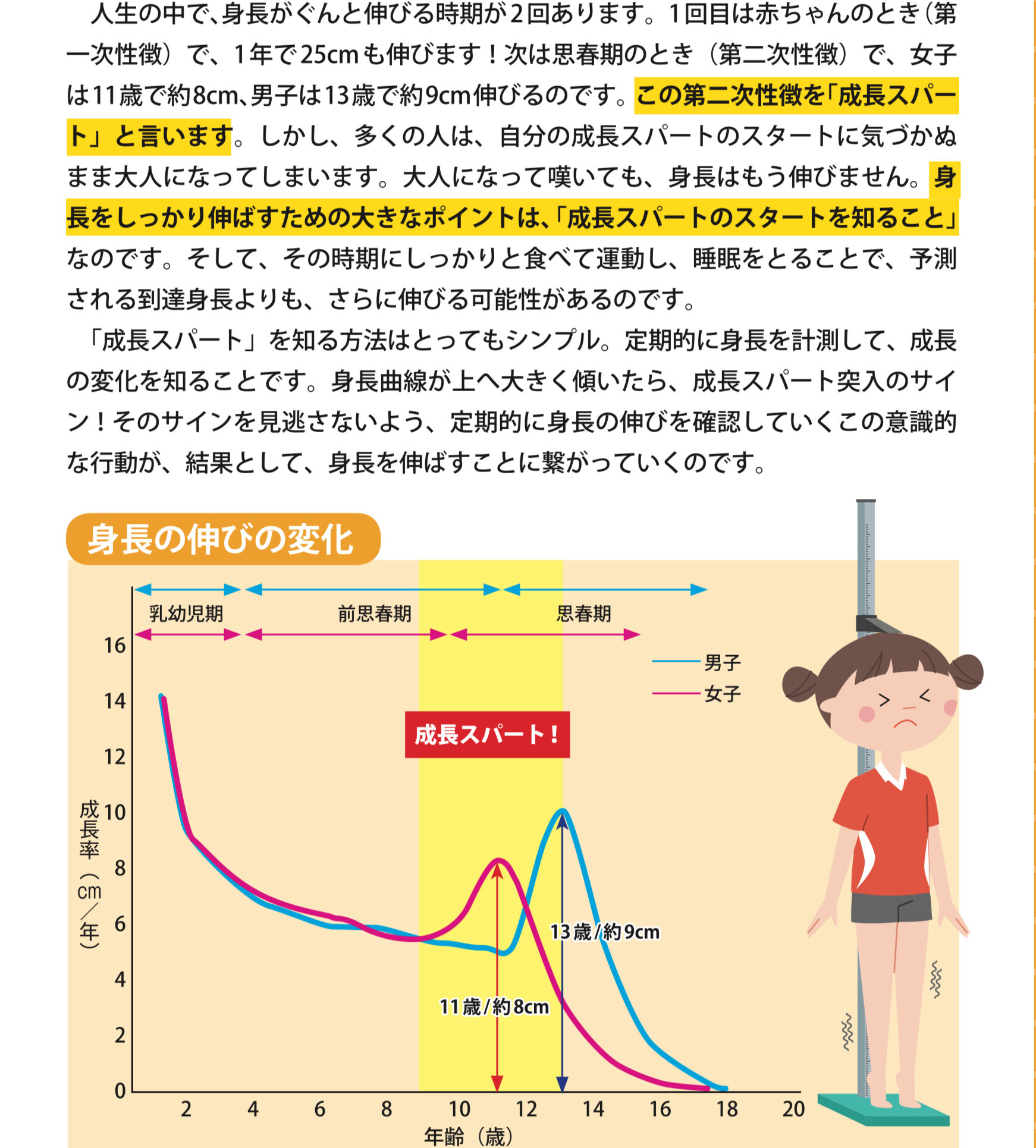 人生の中で、身長がぐんと伸びる時期が2回あります。1回目は赤ちゃんのとき（第一次性徴）で、1年で25cmも伸びます！次は思春期のとき（第二次性徴）で、女子は11歳で約8cm、男子は13歳で約9cm伸びるのです。この第二次性徴を「成長スパート」と言います。しかし、多くの人は、自分の成長スパートのスタートに気づかぬまま大人になってしまいます。大人になって嘆いても、身長はもう伸びません。身長をしっかり伸ばすための大きなポイントは、「成長スパートのスタートを知ること」なのです。そして、その時期にしっかりと食べて運動し、睡眠をとることで、予測される到達身長よりも、さらに伸びる可能性があるのです。

「成長スパート」を知る方法はとってもシンプル。定期的に身長を計測して、成長の変化を知ることです。身長曲線が上へ大きく傾いたら、成長スパート突入のサイン！そのサインを見逃さないよう、定期的に身長の伸びを確認していくこの意識的な行動が、結果として、身長を伸ばすことに繋がっていくのです。

身長の伸びの変化

乳幼児期
前思春期
思春期

男子
女子

成長スパート！

13歳/約9cm
11歳/約8cm

成長率（cm/年）
16
14
12
10
8
6
4
2
0

2
4
6
8
10
12
14
16
18
20
年齢（歳）